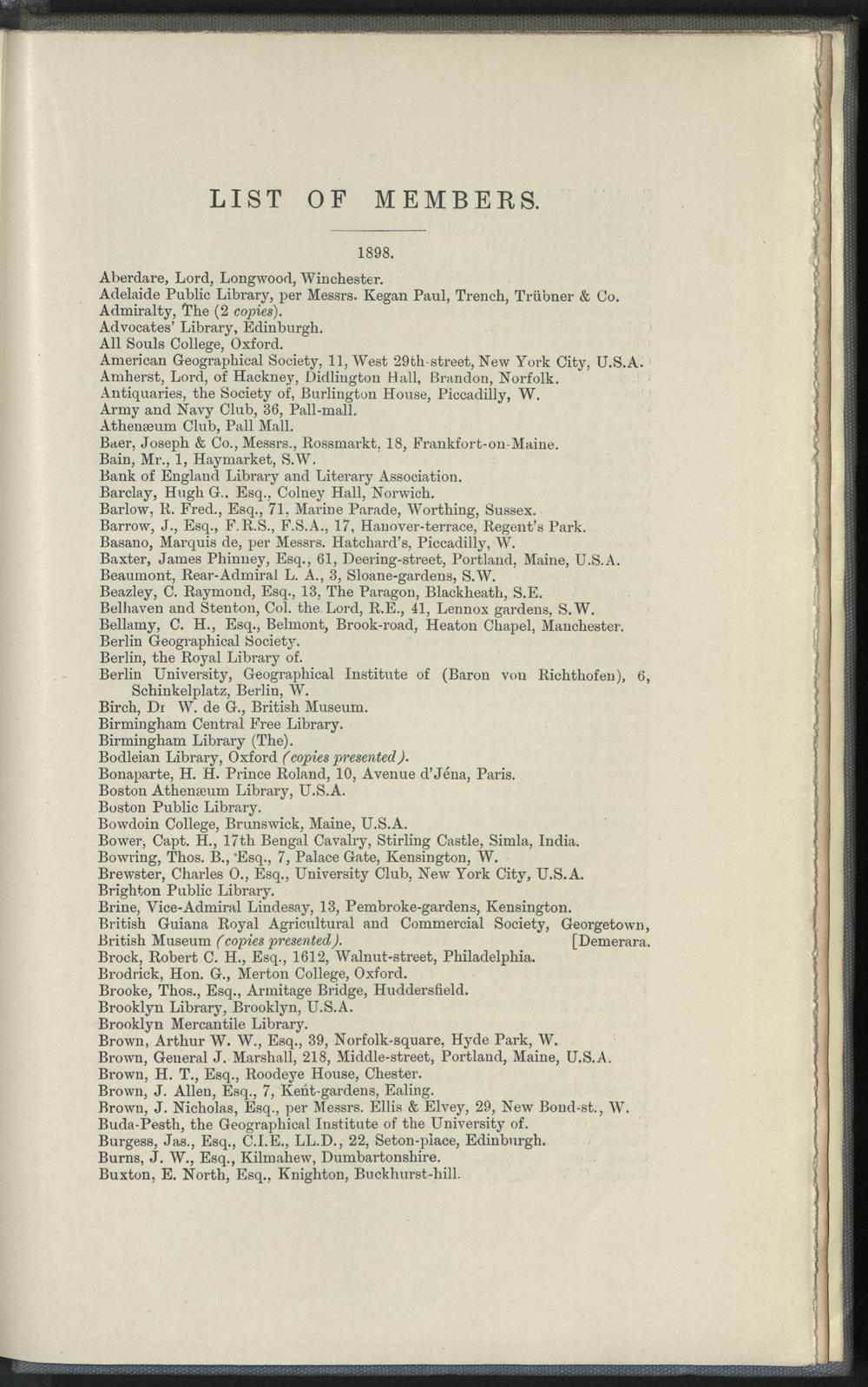 LIST OF MEMBERS.

1898.

Aberdare, Lord, Longwood, Winchester.
Adelaide Public Library, per Messrs. Kegan Paul, Trench, Trübner & Co.
Admiralty, The (2 copies).
Advocates' Library, Edinburgh.
All Souls College, Oxford.
American Geographical Society, 11, West 29th-street, New York City, U.S.A.
Amherst, Lord, of Hackney, Didlington Hall, Brandon, Norfolk.
Antiquaries, the Society of, Burlington House, Piccadilly, W.
Army and Navy Club, 36, Pall-mall.
Athenæum Club, Pall Mall.
Baer, Joseph & Co., Messrs., Rossmarkt, 18, Frankfort-on-Maine.
Bain, Mr., 1, Haymarket, S.W.
Bank of England Library and Literary Association.
Barclay, Hugh G., Esq., Colney Hall, Norwich.
Barlow, R. Fred., Esq., 71, Marine Parade, Worthing, Sussex.
Barrow, J., Esq., F.R.S., F.S.A., 17, Hanover-terrace, Regent's Park.
Basano, Marquis de, per Messrs. Hatchard's, Piccadilly, W.
Baxter, James Phinney, Esq., 61, Deering-street, Portland, Maine, U.S.A.
Beaumont, Rear-Admiral L. A., 3, Sloane-gardens, S.W.
Beazley, C. Raymond, Esq., 13, The Paragon, Blackheath, S.E.
Belhaven and Stenton, Col. the Lord, R.E., 41, Lennox gardens, S.W.
Bellamy, C. H., Esq., Belmont, Brook-road, Heaton Chapel, Manchester.
Berlin Geographical Society.
Berlin, the Royal Library of.
Berlin University, Geographical Institute of (Baron von Richthofen), 6, Schinkelplatz, Berlin, W.
Birch, Dr W. de G., British Museum.
Birmingham Central Free Library.
Birmingham Library (The).
Bodleian Library, Oxford (copies presented).
Bonaparte, H. H. Prince Roland, 10, Avenue d'Jéna, Paris.
Boston Athenæum Library, U.S.A.
Boston Public Library.
Bowdoin College, Brunswick, Maine, U.S.A.
Bower, Capt. H., 17th Bengal Cavalry, Stirling Castle, Simla, India.
Bowring, Thos. B., Esq., 7, Palace Gate, Kensington, W.
Brewster, Charles O., Esq., University Club, New York City, U.S.A.
Brighton Public Library.
Brine, Vice-Admiral Lindesay, 13, Pembroke-gardens, Kensington.
British Guiana Royal Agricultural and Commercial Society, Georgetown, [Demerara.
British Museum (copies presented).
Brock, Robert C. H., Esq., 1612, Walnut-street, Philadelphia.
Brodrick, Hon. G., Merton College, Oxford.
Brooke, Thos., Esq., Armitage Bridge, Huddersfield.
Brooklyn Library, Brooklyn, U.S.A.
Brooklyn Mercantile Library.
Brown, Arthur W. W., Esq., 39, Norfolk-square, Hyde Park, W.
Brown, General J. Marshall, 218, Middle-street, Portland, Maine, U.S.A.
Brown, H. T., Esq., Roodeye House, Chester.
Brown, J. Allen, Esq., 7, Kent-gardens, Ealing.
Brown, J. Nicholas, Esq., per Messrs. Ellis & Elvey, 29, New Bond-st., W.
Buda-Pesth, the Geographical Institute of the University of.
Burgess, Jas., Esq., C.I.E., LL.D., 22, Seton-place, Edinburgh.
Burns, J. W., Esq., Kilmahew, Dumbartonshire.
Buxton, E. North, Esq., Knighton, Buckhurst-hill.